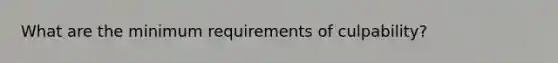 What are the minimum requirements of culpability?